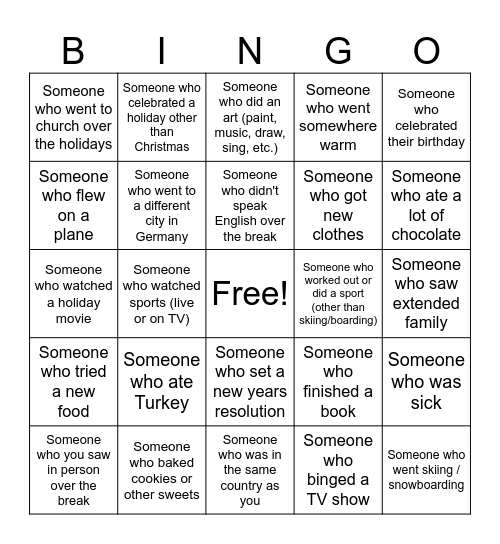 | B | I | N | G | O |
|---|---|---|---|---|
| Someone who went to church over the holidays | Someone who celebrated a holiday other than Christmas | Someone who did an art (paint, music, draw, sing, etc.) | Someone who went somewhere warm | Someone who celebrated their birthday |
| Someone who flew on a plane | Someone who went to a different city in Germany | Someone who didn't speak English over the break | Someone who got new clothes | Someone who ate a lot of chocolate |
| Someone who watched a holiday movie | Someone who watched sports (live or on TV) | Free! | Someone who worked out or did a sport (other than skiing/boarding) | Someone who saw extended family |
| Someone who tried a new food | Someone who ate Turkey | Someone who set a new years resolution | Someone who finished a book | Someone who was sick |
| Someone who you saw in person over the break | Someone who baked cookies or other sweets | Someone who was in the same country as you | Someone who binged a TV show | Someone who went skiing / snowboarding |